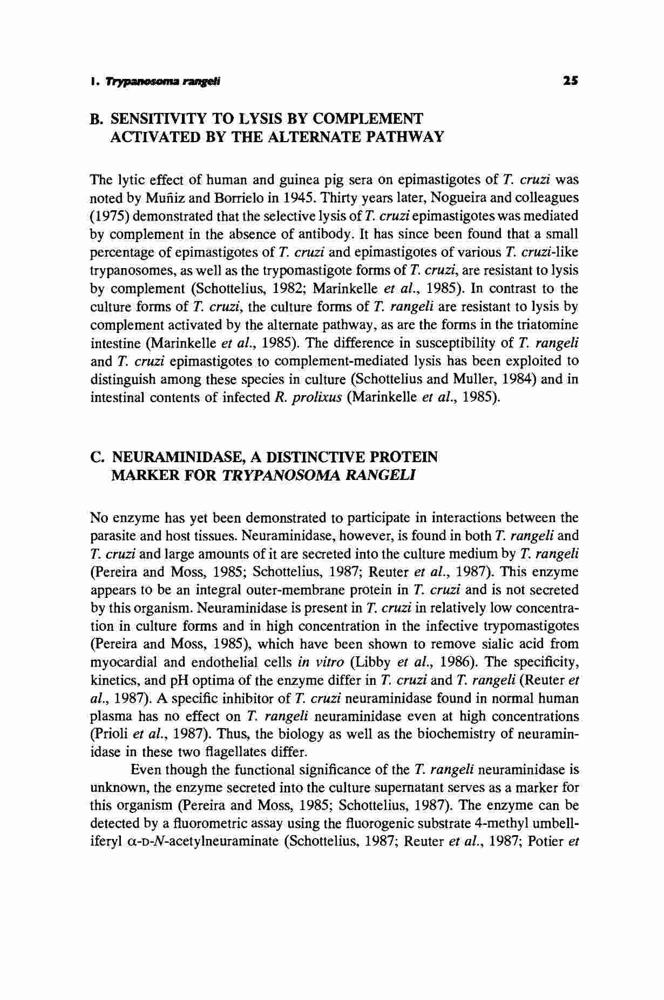 1. Trypanosoma rangeli 25

B. SENSITIVITY TO LYSIS BY COMPLEMENT ACTIVATED BY THE ALTERNATE PATHWAY

The lytic effect of human and guinea pig sera on epimastigotes of T. cruzi was noted by Muñiz and Borrielo in 1945. Thirty years later, Nogueira and colleagues (1975) demonstrated that the selective lysis of T. cruzi epimastigotes was mediated by complement in the absence of antibody. It has since been found that a small percentage of epimastigotes of T. cruzi and epimastigotes of various T. cruzi-like trypanosomes, as well as the trypomastigote forms of T. cruzi, are resistant to lysis by complement (Schottelius, 1982; Marinkelle et al., 1985). In contrast to the culture forms of T. cruzi, the culture forms of T. rangeli are resistant to lysis by complement activated by the alternate pathway, as are the forms in the triatomine intestine (Marinkelle et al., 1985). The difference in susceptibility of T. rangeli and T. cruzi epimastigotes to complement-mediated lysis has been exploited to distinguish among these species in culture (Schottelius and Muller, 1984) and in intestinal contents of infected R. prolixus (Marinkelle et al., 1985).

C. NEURAMINIDASE, A DISTINCTIVE PROTEIN MARKER FOR TRYPANOSOMA RANGELI

No enzyme has yet been demonstrated to participate in interactions between the parasite and host tissues. Neuraminidase, however, is found in both T. rangeli and T. cruzi and large amounts of it are secreted into the culture medium by T. rangeli (Pereira and Moss, 1985; Schottelius, 1987; Reuter et al., 1987). This enzyme appears to be an integral outer-membrane protein in T. cruzi and is not secreted by this organism. Neuraminidase is present in T. cruzi in relatively low concentration in culture forms and in high concentration in the infective trypomastigotes (Pereira and Moss, 1985), which have been shown to remove sialic acid from myocardial and endothelial cells in vitro (Libby et al., 1986). The specificity, kinetics, and pH optima of the enzyme differ in T. cruzi and T. rangeli (Reuter et al., 1987). A specific inhibitor of T. cruzi neuraminidase found in normal human plasma has no effect on T. rangeli neuraminidase even at high concentrations (Prioli et al., 1987). Thus, the biology as well as the biochemistry of neuraminidase in these two flagellates differ.

Even though the functional significance of the T. rangeli neuraminidase is unknown, the enzyme secreted into the culture supernatant serves as a marker for this organism (Pereira and Moss, 1985; Schottelius, 1987). The enzyme can be detected by a fluorometric assay using the fluorogenic substrate 4-methyl umbelliferyl α-D-N-acetylneuraminate (Schottelius, 1987; Reuter et al., 1987; Potier et